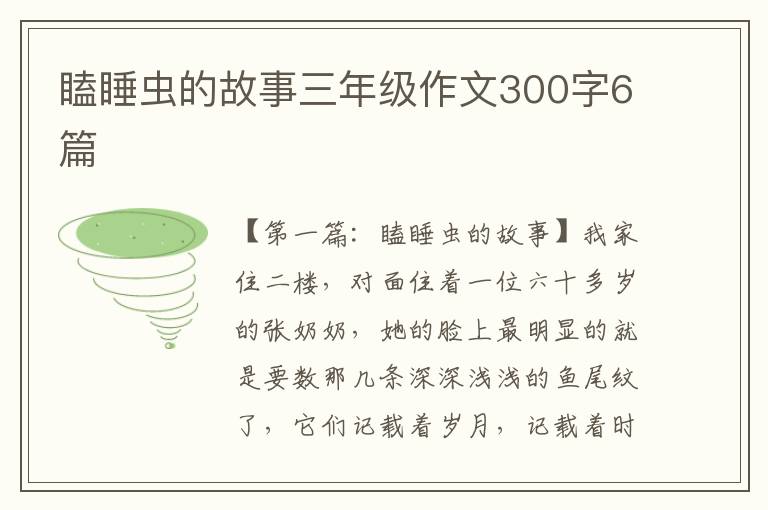 瞌睡虫的故事三年级作文300字6篇

【第一篇：瞌睡虫的故事】我家住二楼，对面住着一位六十多岁的张奶奶，她的脸上最明显的就是要数那几条深深浅浅的鱼尾纹了，它们记载着岁月，记载着时